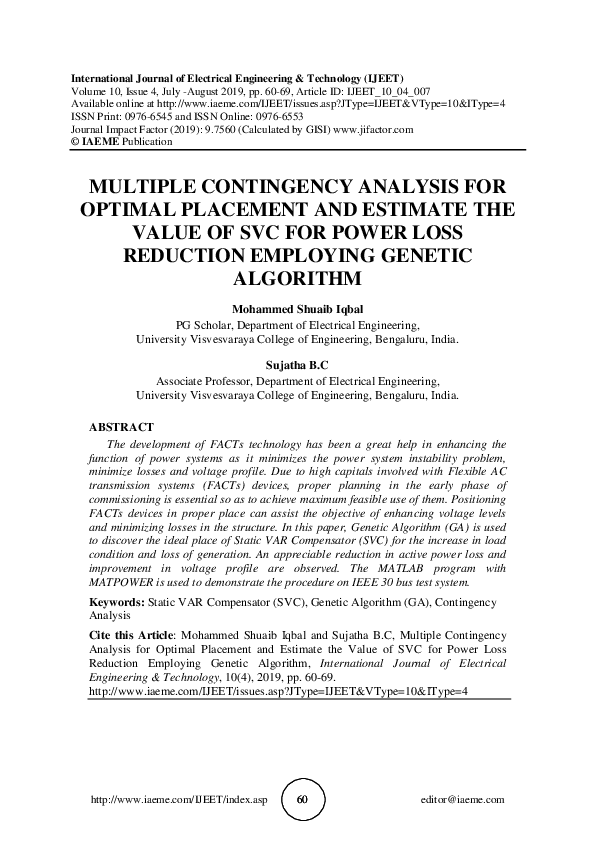 International Journal of Electrical Engineering & Technology (IJEET)
Volume 10, Issue 4, July -August 2019, pp. 60-69, Article ID: IJEET_10_04_007
Available online at http://www.iaeme.com/IJEET/issues.asp?JType=IJEET&VType=10&IType=4
ISSN Print: 0976-6545 and ISSN Online: 0976-6553
Journal Impact Factor (2019): 9.7560 (Calculated by GISI) www.jifactor.com
© IAEME Publication

MULTIPLE CONTINGENCY ANALYSIS FOR OPTIMAL PLACEMENT AND ESTIMATE THE VALUE OF SVC FOR POWER LOSS REDUCTION EMPLOYING GENETIC ALGORITHM

Mohammed Shuaib Iqbal
PG Scholar, Department of Electrical Engineering,
University Visvesvaraya College of Engineering, Bengaluru, India.

Sujatha B.C
Associate Professor, Department of Electrical Engineering,
University Visvesvaraya College of Engineering, Bengaluru, India.

ABSTRACT
The development of FACTs technology has been a great help in enhancing the function of power systems as it minimizes the power system instability problem, minimize losses and voltage profile. Due to high capitals involved with Flexible AC transmission systems (FACTs) devices, proper planning in the early phase of commissioning is essential so as to achieve maximum feasible use of them. Positioning FACTs devices in proper place can assist the objective of enhancing voltage levels and minimizing losses in the structure. In this paper, Genetic Algorithm (GA) is used to discover the ideal place of Static VAR Compensator (SVC) for the increase in load condition and loss of generation. An appreciable reduction in active power loss and improvement in voltage profile are observed. The MATLAB program with MATPOWER is used to demonstrate the procedure on IEEE 30 bus test system.

Keywords: Static VAR Compensator (SVC), Genetic Algorithm (GA), Contingency Analysis

Cite this Article: Mohammed Shuaib Iqbal and Sujatha B.C, Multiple Contingency Analysis for Optimal Placement and Estimate the Value of SVC for Power Loss Reduction Employing Genetic Algorithm, International Journal of Electrical Engineering & Technology, 10(4), 2019, pp. 60-69.
http://www.iaeme.com/IJEET/issues.asp?JType=IJEET&VType=10&IType=4

http://www.iaeme.com/IJEET/index.asp 60 editor@iaeme.com